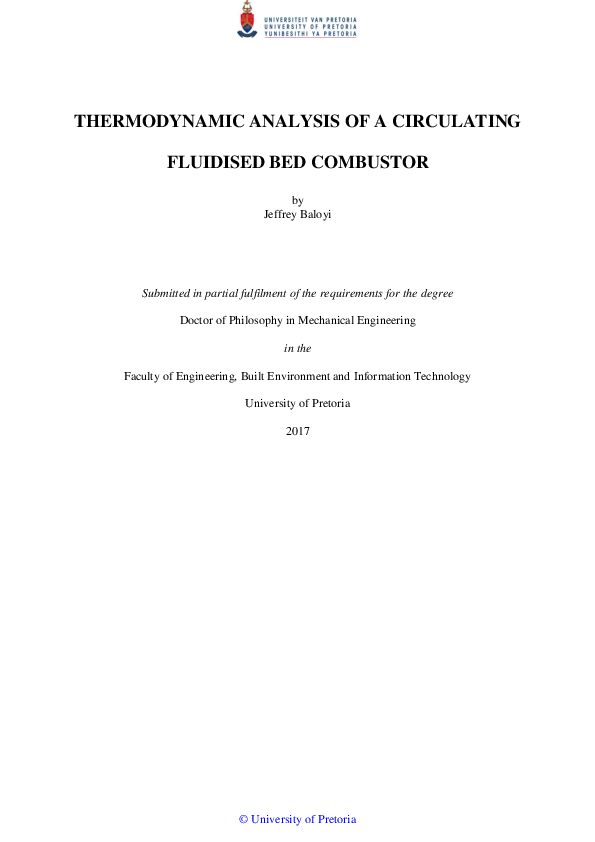 UNIVERSITEIT VAN PRETORIA
UNIVERSITY OF PRETORIA
YUNIBESITHI YA PRETORIA

THERMODYNAMIC ANALYSIS OF A CIRCULATING FLUIDISED BED COMBUSTOR

by
Jeffrey Baloyi

Submitted in partial fulfilment of the requirements for the degree

Doctor of Philosophy in Mechanical Engineering

in the

Faculty of Engineering, Built Environment and Information Technology

University of Pretoria

2017

© University of Pretoria